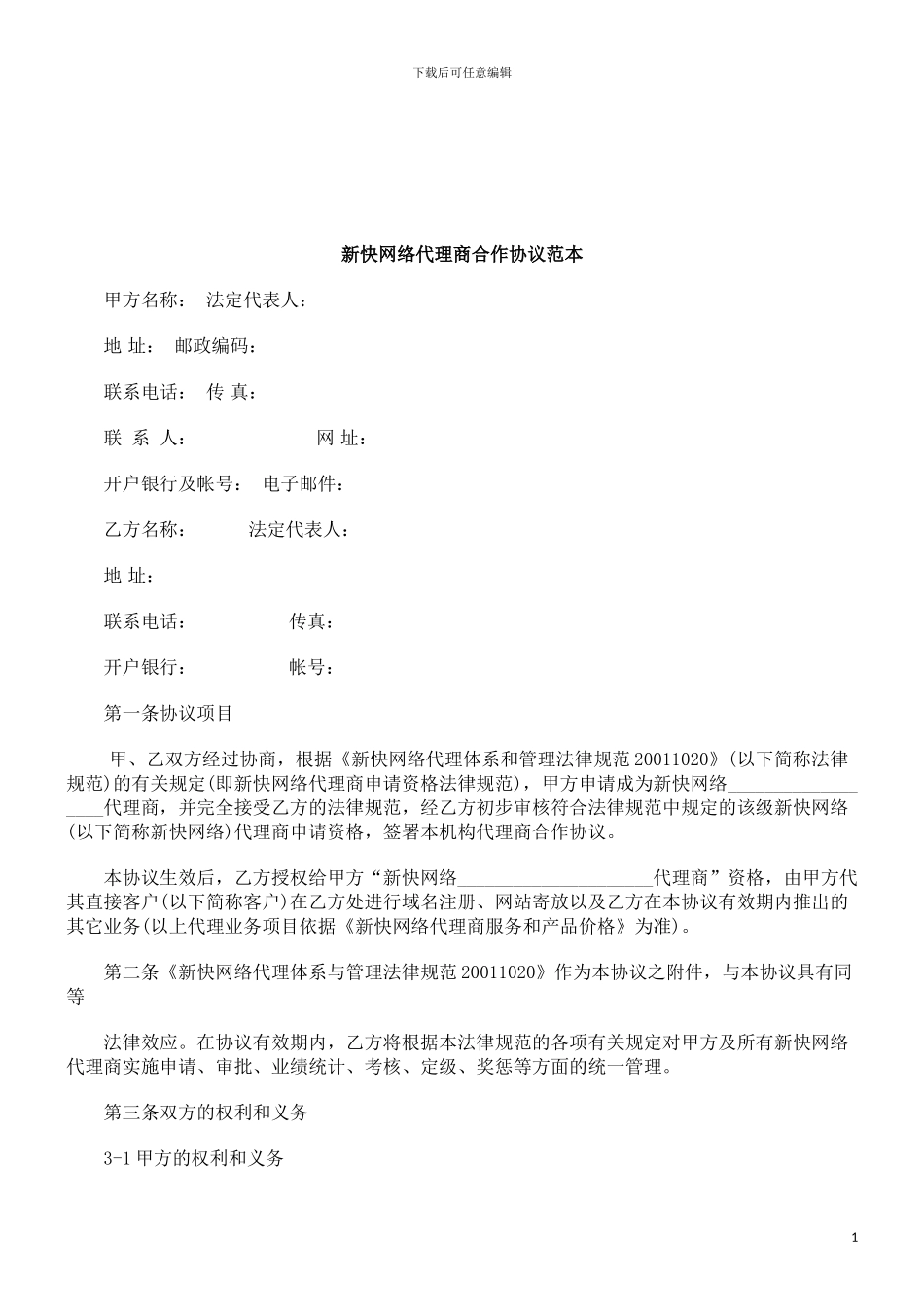 下载后可任意编辑

新快网络代理商合作协议范本

甲方名称： 法定代表人：

地 址： 邮政编码：

联系电话： 传 真：

联 系 人： 网 址：

开户银行及帐号： 电子邮件：

乙方名称： 法定代表人：

地 址：

联系电话： 传真：

开户银行： 帐号：

第一条协议项目

甲、乙双方经过协商，根据《新快网络代理体系和管理法律规范 20011020》(以下简称法律规范)的有关规定(即新快网络代理商申请资格法律规范)，甲方申请成为新快网络____________________代理商，并完全接受乙方的法律规范，经乙方初步审核符合法律规范中规定的该级新快网络(以下简称新快网络)代理商申请资格，签署本机构代理商合作协议。

本协议生效后，乙方授权给甲方“新快网络______________________代理商”资格，由甲方代其直接客户(以下简称客户)在乙方处进行域名注册、网站寄放以及乙方在本协议有效期内推出的其它业务(以上代理业务项目依据《新快网络代理商服务和产品价格》为准)。

第二条《新快网络代理体系与管理法律规范 20011020》作为本协议之附件，与本协议具有同等

法律效应。在协议有效期内，乙方将根据本法律规范的各项有关规定对甲方及所有新快网络代理商实施申请、审批、业绩统计、考核、定级、奖惩等方面的统一管理。

第三条双方的权利和义务

3-1 甲方的权利和义务

1